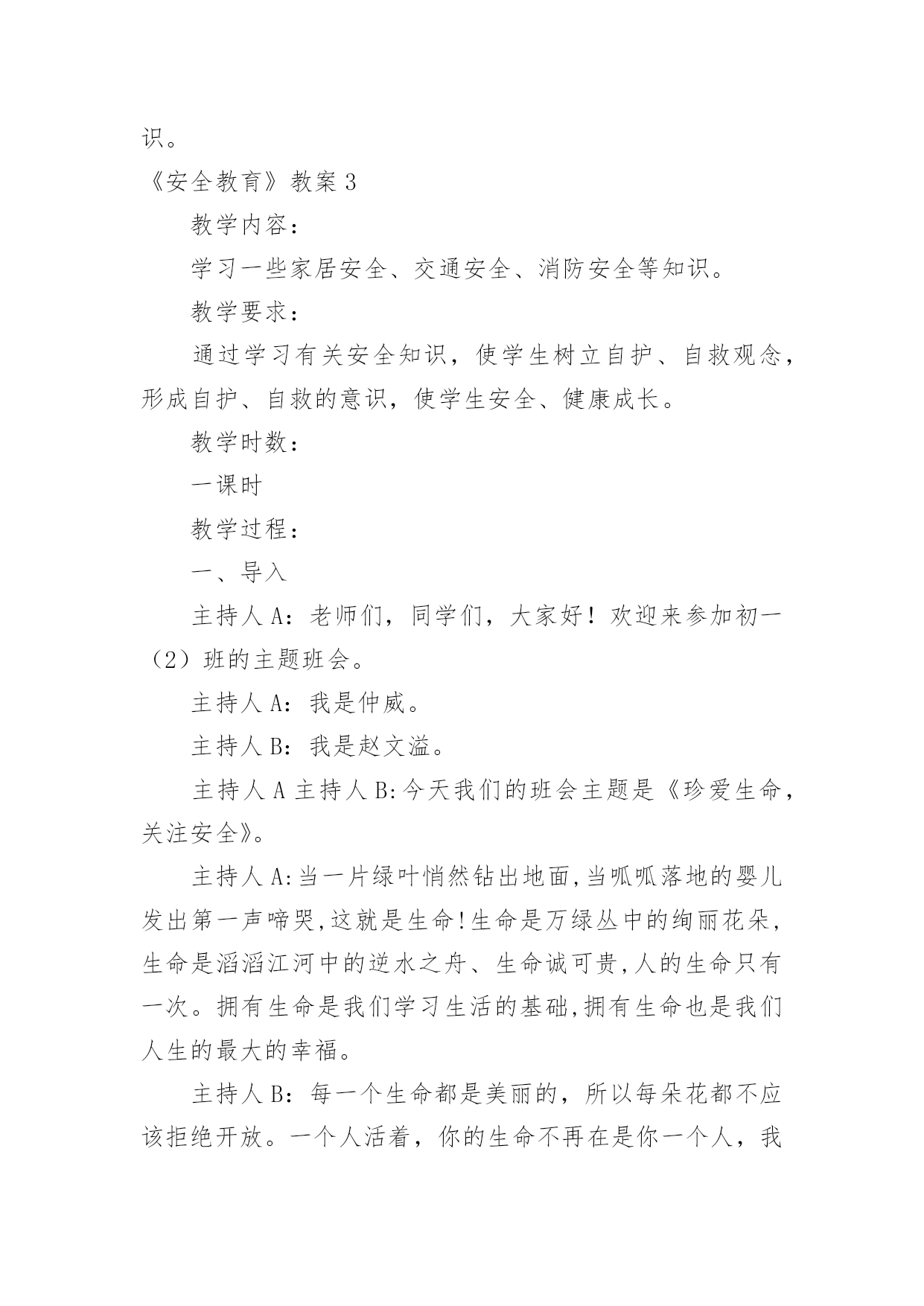 识。

《安全教育》教案 3

教学内容：

学习一些家居安全、交通安全、消防安全等知识。

教学要求：

通过学习有关安全知识，使学生树立自护、自救观念，形成自护、自救的意识，使学生安全、健康成长。

教学时数：

一课时

教学过程：

一、导入

主持人 A：老师们，同学们，大家好！欢迎来参加初一（2）班的主题班会。

主持人 A：我是仲威。

主持人 B：我是赵文溢。

主持人 A 主持人 B:今天我们的班会主题是《珍爱生命，关注安全》。

主持人 A:当一片绿叶悄然钻出地面,当呱呱落地的婴儿发出第一声啼哭,这就是生命!生命是万绿丛中的绚丽花朵,生命是滔滔江河中的逆水之舟、生命诚可贵,人的生命只有一次。拥有生命是我们学习生活的基础,拥有生命也是我们人生的最大的幸福。

主持人 B：每一个生命都是美丽的，所以每朵花都不应该拒绝开放。一个人活着，你的生命不再在是你一个人，我